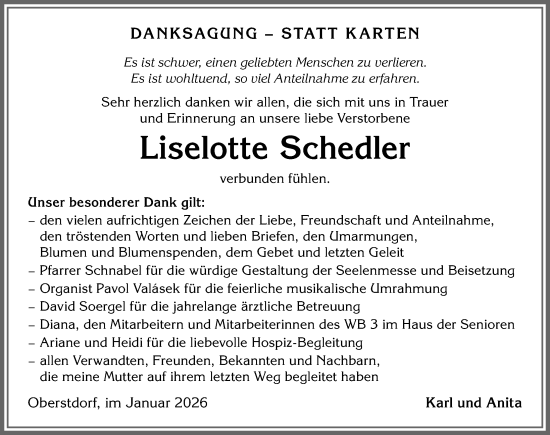 DANKSAGUNG – STATT KARTEN

Es ist schwer, einen geliebten Menschen zu verlieren.
Es ist wohltuend, so viel Anteilnahme zu erfahren.

Sehr herzlich danken wir allen, die sich mit uns in Trauer und Erinnerung an unsere liebe Verstorbene

Liselotte Schedler

verbunden fühlen.

Unser besonderer Dank gilt:
– den vielen aufrichtigen Zeichen der Liebe, Freundschaft und Anteilnahme, den tröstenden Worten und lieben Briefen, den Umarmungen, Blumen und Blumenspenden, dem Gebet und letzten Geleit
– Pfarrer Schnabel für die würdige Gestaltung der Seelenmesse und Beisetzung
– Organist Pavol Valásek für die feierliche musikalische Umrahmung
– David Soergel für die jahrelange ärztliche Betreuung
– Diana, den Mitarbeitern und Mitarbeiterinnen des WB 3 im Haus der Senioren
– Ariane und Heidi für die liebevolle Hospiz-Begleitung
– allen Verwandten, Freunden, Bekannten und Nachbarn, die meine Mutter auf ihrem letzten Weg begleitet haben

Oberstdorf, im Januar 2026

Karl und Anita